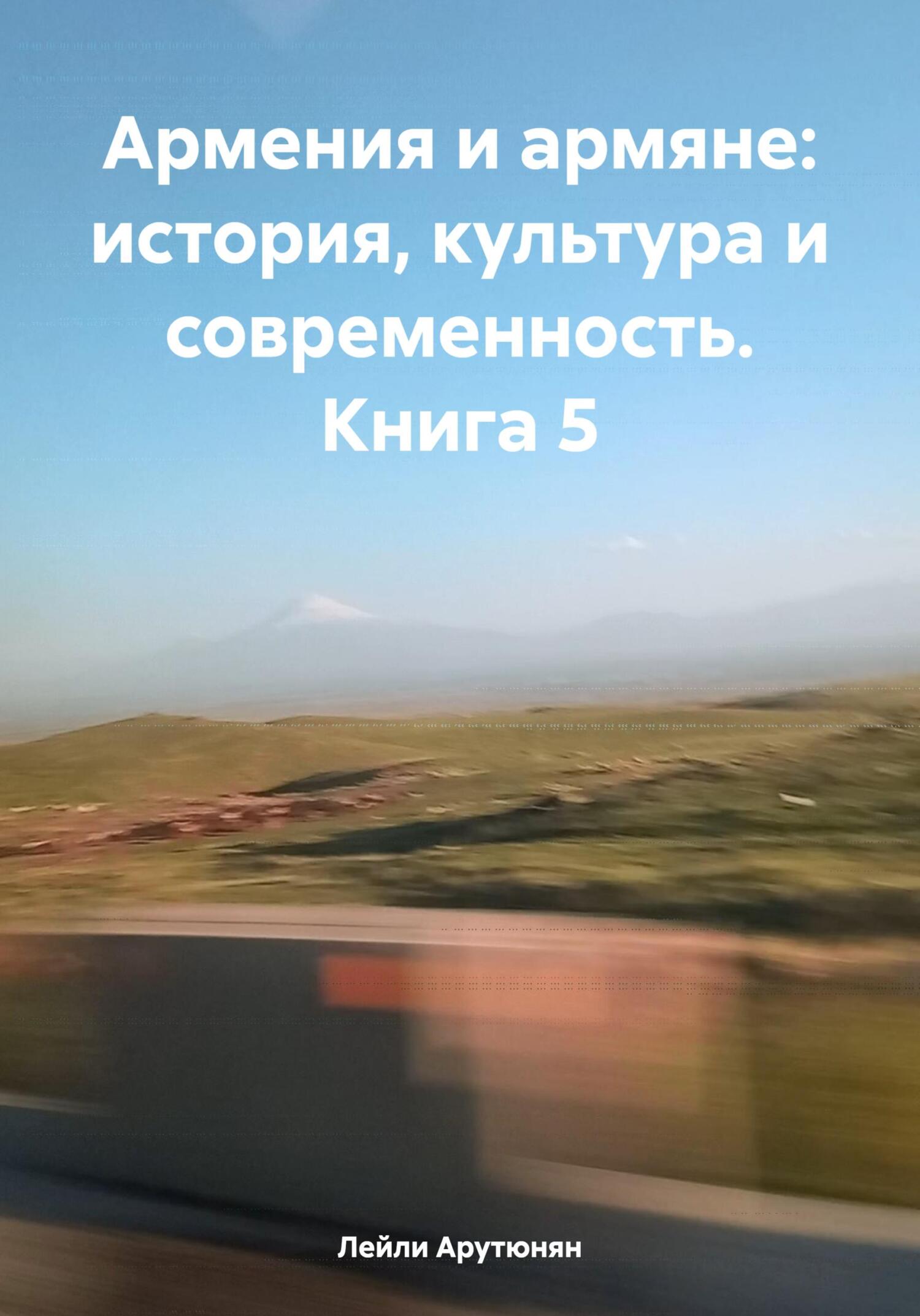 Армения и армяне: история, культура и современность. Книга 5

Лейли Арутюнян